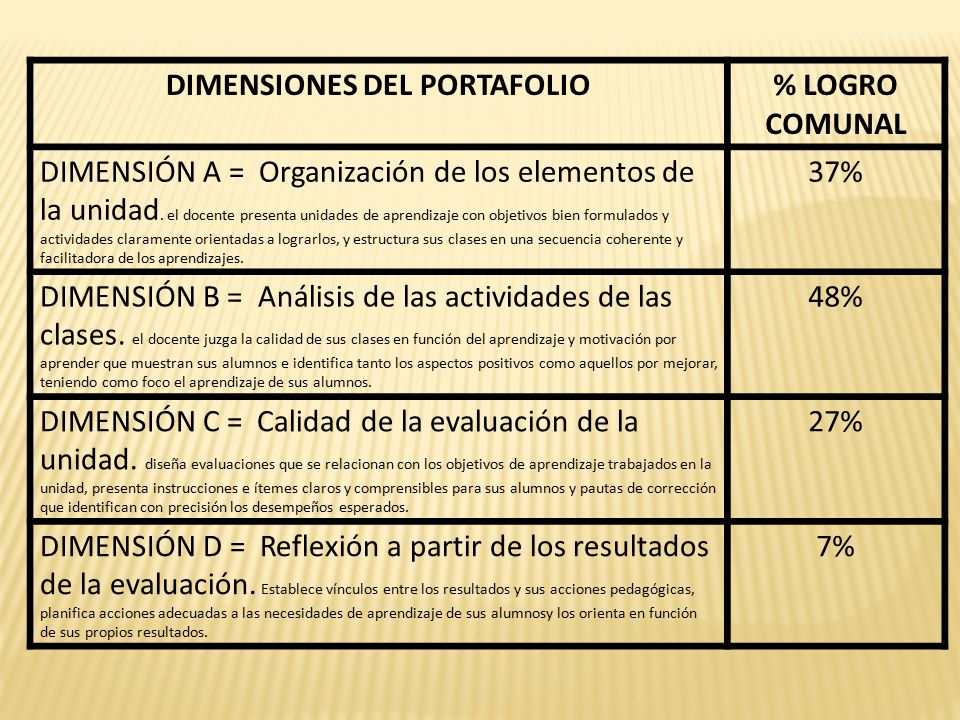 | DIMENSIONES DEL PORTAFOLIO | % LOGRO COMUNAL |
|---|---|
| DIMENSIÓN A = Organización de los elementos de la unidad. el docente presenta unidades de aprendizaje con objetivos bien formulados y actividades claramente orientadas a lograrlos, y estructura sus clases en una secuencia coherente y facilitadora de los aprendizajes. | 37% |
| DIMENSIÓN B = Análisis de las actividades de las clases. el docente juzga la calidad de sus clases en función del aprendizaje y motivación por aprender que muestran sus alumnos e identifica tanto los aspectos positivos como aquellos por mejorar, teniendo como foco el aprendizaje de sus alumnos. | 48% |
| DIMENSIÓN C = Calidad de la evaluación de la unidad. diseña evaluaciones que se relacionan con los objetivos de aprendizaje trabajados en la unidad, presenta instrucciones e ítemes claros y comprensibles para sus alumnos y pautas de corrección que identifican con precisión los desempeños esperados. | 27% |
| DIMENSIÓN D = Reflexión a partir de los resultados de la evaluación. Establece vínculos entre los resultados y sus acciones pedagógicas, planifica acciones adecuadas a las necesidades de aprendizaje de sus alumnosy los orienta en función de sus propios resultados. | 7% |